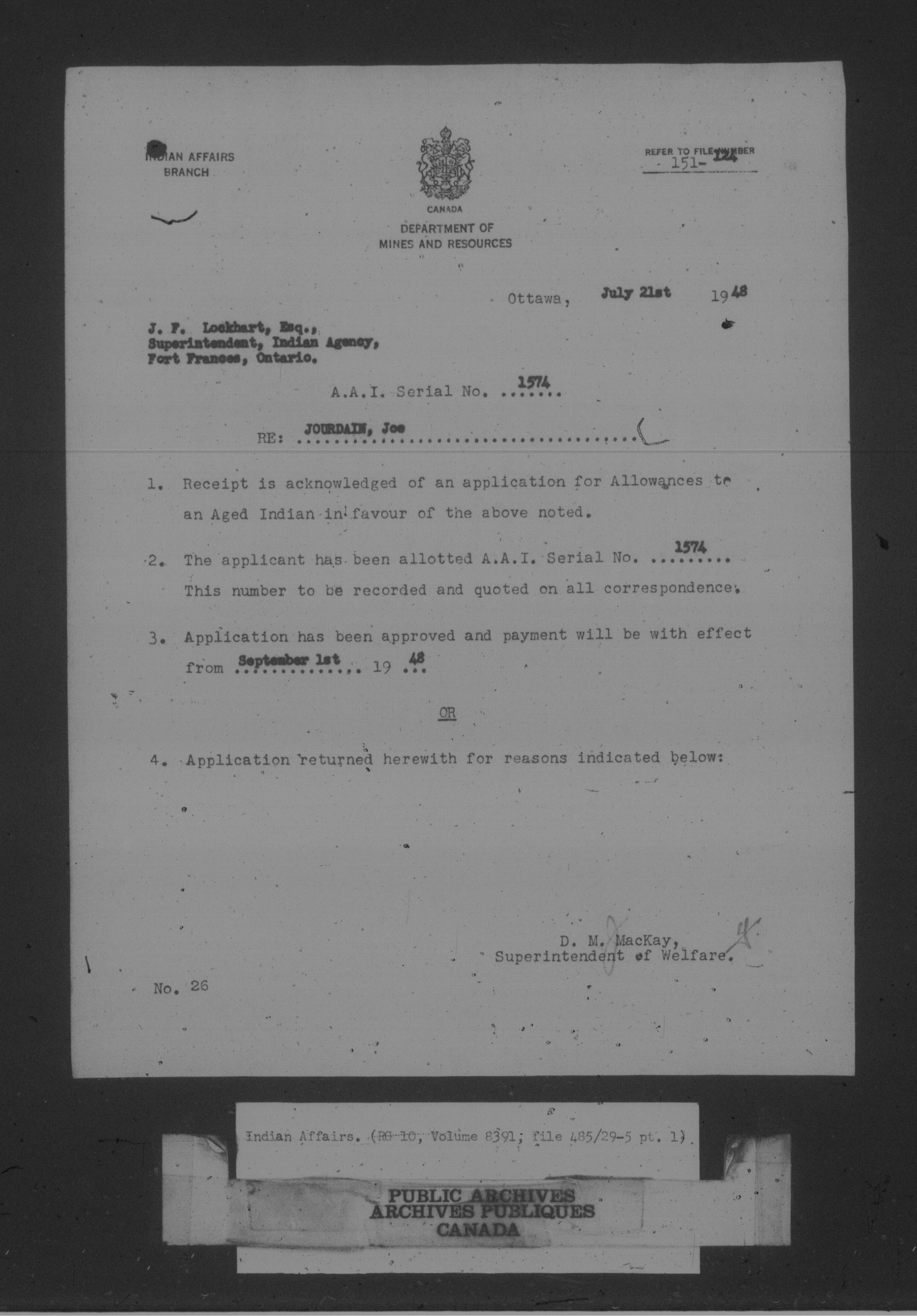 INDIAN AFFAIRS
BRANCH

CANADA
DEPARTMENT OF
MINES AND RESOURCES

REFER TO FILE NUMBER
151-124

Ottawa, July 21st 1948

J. F. Lockhart, Esq.,
Superintendent, Indian Agency,
Fort Frances, Ontario.

A.A.I. Serial No. 1574

RE: JOURDAIN, Joe

1. Receipt is acknowledged of an application for Allowances to an Aged Indian in favour of the above noted.

2. The applicant has been allotted A.A.I. Serial No. 1574 This number to be recorded and quoted on all correspondence.

3. Application has been approved and payment will be with effect from September 1st 1948

OR

4. Application returned herewith for reasons indicated below:

D. M. MacKay,
Superintendent of Welfare.

No. 26

Indian Affairs. (RG 10, Volume 8391, file 485/29-5 pt. 1)

PUBLIC ARCHIVES
ARCHIVES PUBLIQUES
CANADA